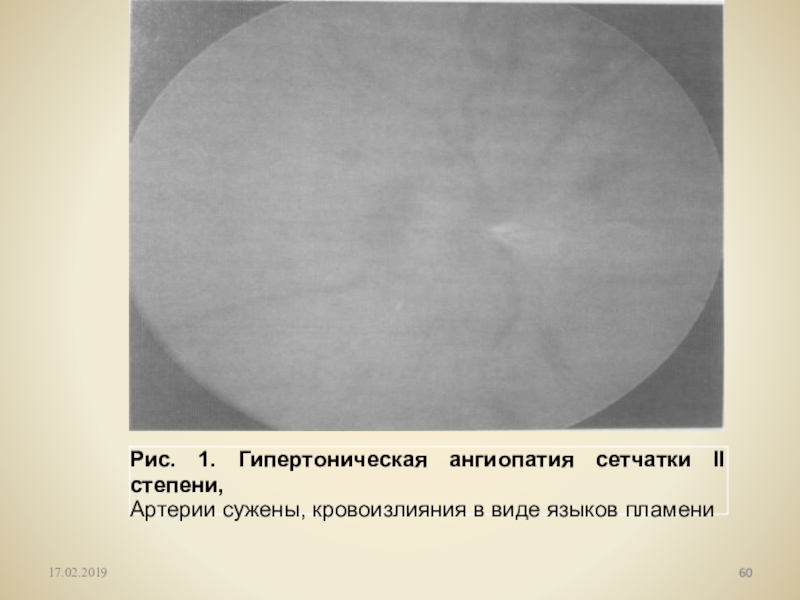 Рис. 1. Гипертоническая ангиопатия сетчатки II степени,

Артерии сужены, кровоизлияния в виде языков пламени

17.02.2019

60